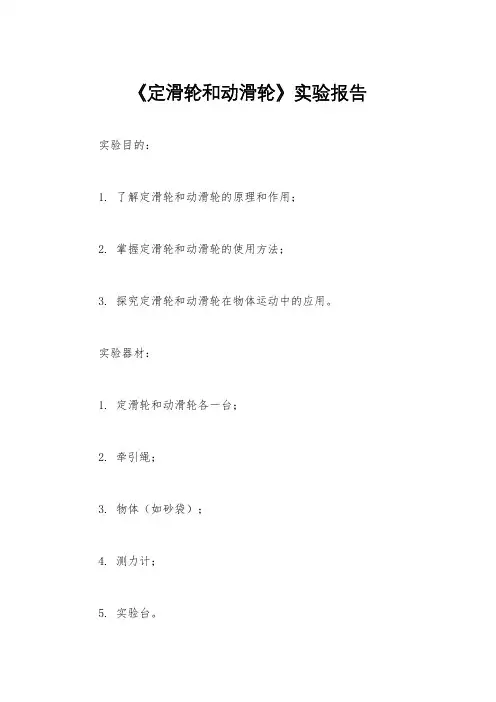 《定滑轮和动滑轮》实验报告

实验目的：

1. 了解定滑轮和动滑轮的原理和作用；

2. 掌握定滑轮和动滑轮的使用方法；

3. 探究定滑轮和动滑轮在物体运动中的应用。

实验器材：

1. 定滑轮和动滑轮各一台；

2. 牵引绳；

3. 物体（如砂袋）；

4. 测力计；

5. 实验台。